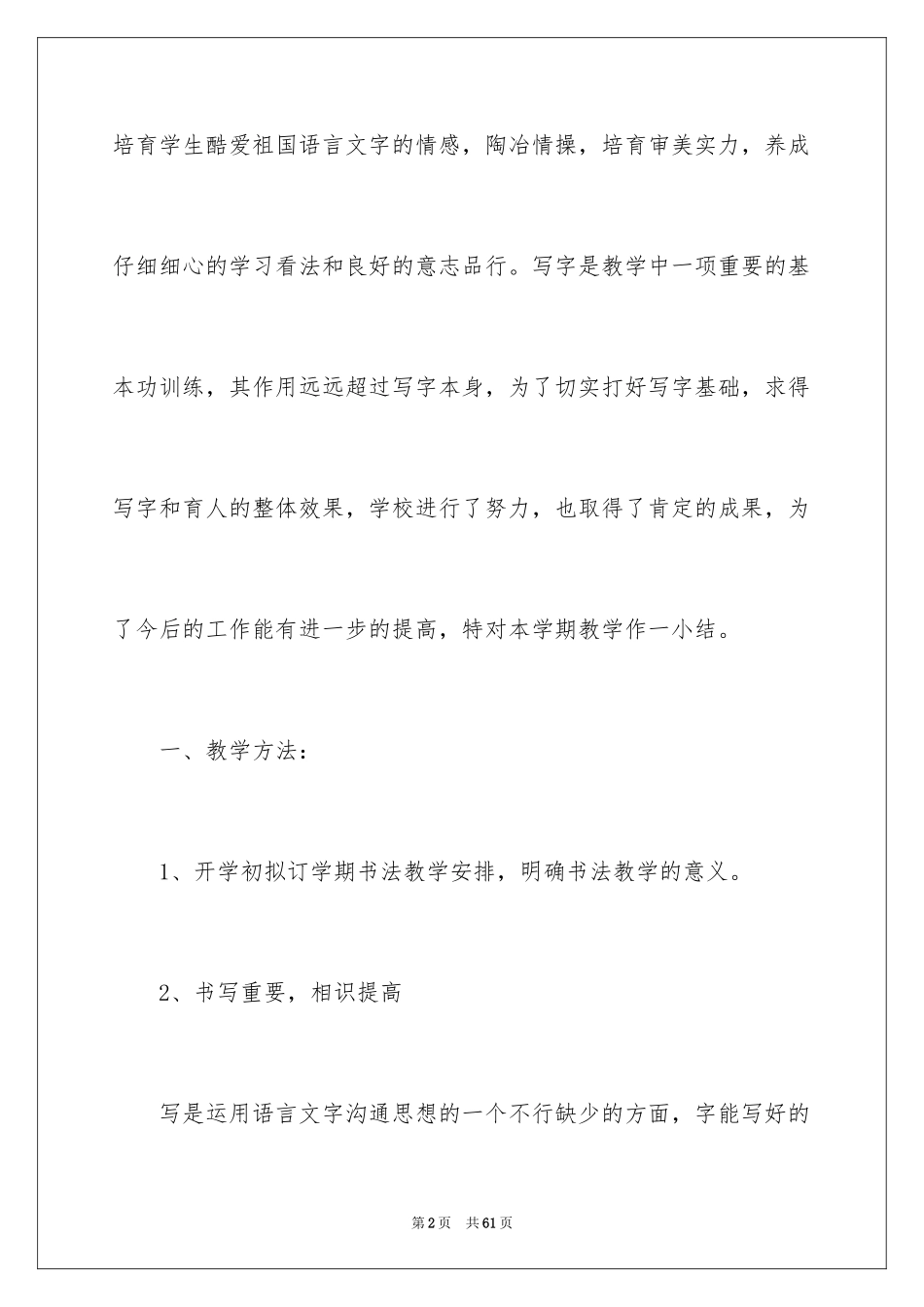 培育学生酷爱祖国语言文字的情感，陶冶情操，培育审美实力，养成仔细细心的学习看法和良好的意志品行。写字是教学中一项重要的基本功训练，其作用远远超过写字本身，为了切实打好写字基础，求得写字和育人的整体效果，学校进行了努力，也取得了肯定的成果，为了今后的工作能有进一步的提高，特对本学期教学作一小结。

一、教学方法：

1、开学初拟订学期书法教学安排，明确书法教学的意义。

2、书写重要，相识提高

写是运用语言文字沟通思想的一个不行缺少的方面，字能写好的

第2页　共61页